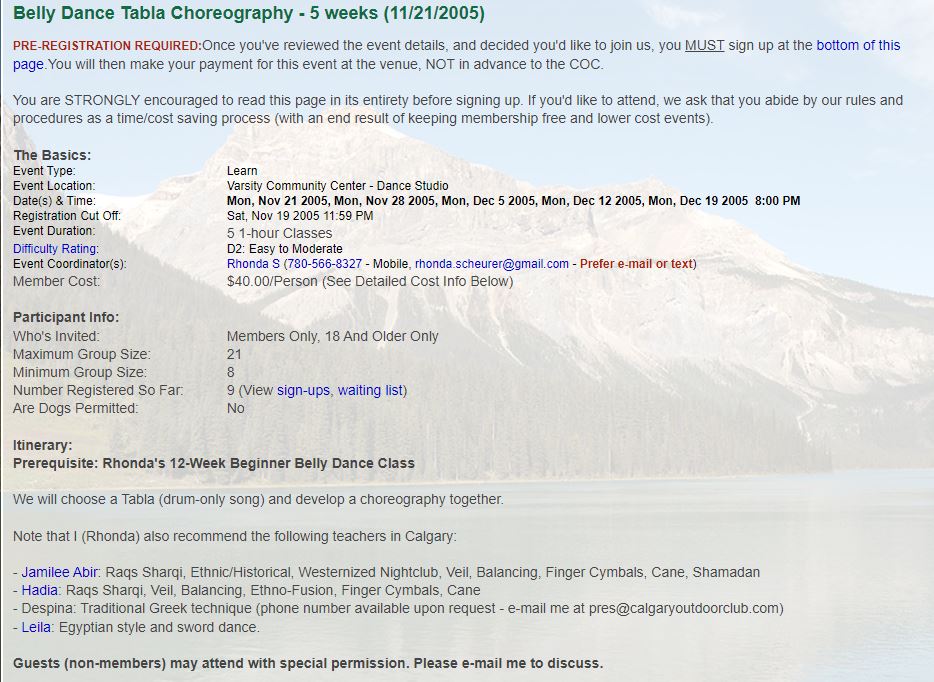 Belly Dance Tabla Choreography - 5 weeks (11/21/2005)

PRE-REGISTRATION REQUIRED:Once you've reviewed the event details, and decided you'd like to join us, you MUST sign up at the bottom of this page.You will then make your payment for this event at the venue, NOT in advance to the COC.

You are STRONGLY encouraged to read this page in its entirety before signing up. If you'd like to attend, we ask that you abide by our rules and procedures as a time/cost saving process (with an end result of keeping membership free and lower cost events).

The Basics:

| | |
|---|---|
| Event Type: | Learn |
| Event Location: | Varsity Community Center - Dance Studio |
| Date(s) & Time: | Mon, Nov 21 2005, Mon, Nov 28 2005, Mon, Dec 5 2005, Mon, Dec 12 2005, Mon, Dec 19 2005 8:00 PM |
| Registration Cut Off: | Sat, Nov 19 2005 11:59 PM |
| Event Duration: | 5 1-hour Classes |
| Difficulty Rating: | D2: Easy to Moderate |
| Event Coordinator(s): | Rhonda S (780-566-8327 - Mobile, rhonda.scheurer@gmail.com - Prefer e-mail or text) |
| Member Cost: | $40.00/Person (See Detailed Cost Info Below) |

Participant Info:

| | |
|---|---|
| Who's Invited: | Members Only, 18 And Older Only |
| Maximum Group Size: | 21 |
| Minimum Group Size: | 8 |
| Number Registered So Far: | 9 (View sign-ups, waiting list) |
| Are Dogs Permitted: | No |

Itinerary:
Prerequisite: Rhonda's 12-Week Beginner Belly Dance Class

We will choose a Tabla (drum-only song) and develop a choreography together.

Note that I (Rhonda) also recommend the following teachers in Calgary:

- Jamilee Abir: Raqs Sharqi, Ethnic/Historical, Westernized Nightclub, Veil, Balancing, Finger Cymbals, Cane, Shamadan
- Hadia: Raqs Sharqi, Veil, Balancing, Ethno-Fusion, Finger Cymbals, Cane
- Despina: Traditional Greek technique (phone number available upon request - e-mail me at pres@calgaryoutdoorclub.com)
- Leila: Egyptian style and sword dance.

Guests (non-members) may attend with special permission. Please e-mail me to discuss.